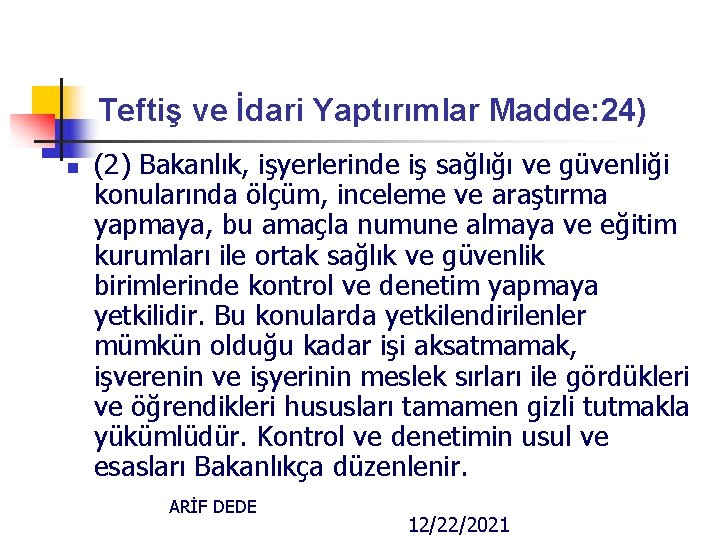 Teftiş ve İdari Yaptırımlar Madde:24)

(2) Bakanlık, işyerlerinde iş sağlığı ve güvenliği konularında ölçüm, inceleme ve araştırma yapmaya, bu amaçla numune almaya ve eğitim kurumları ile ortak sağlık ve güvenlik birimlerinde kontrol ve denetim yapmaya yetkilidir. Bu konularda yetkilendirilenler mümkün olduğu kadar işi aksatmamak, işverenin ve işyerinin meslek sırları ile gördükleri ve öğrendikleri hususları tamamen gizli tutmakla yükümlüdür. Kontrol ve denetimin usul ve esasları Bakanlıkça düzenlenir.

ARİF DEDE

12/22/2021